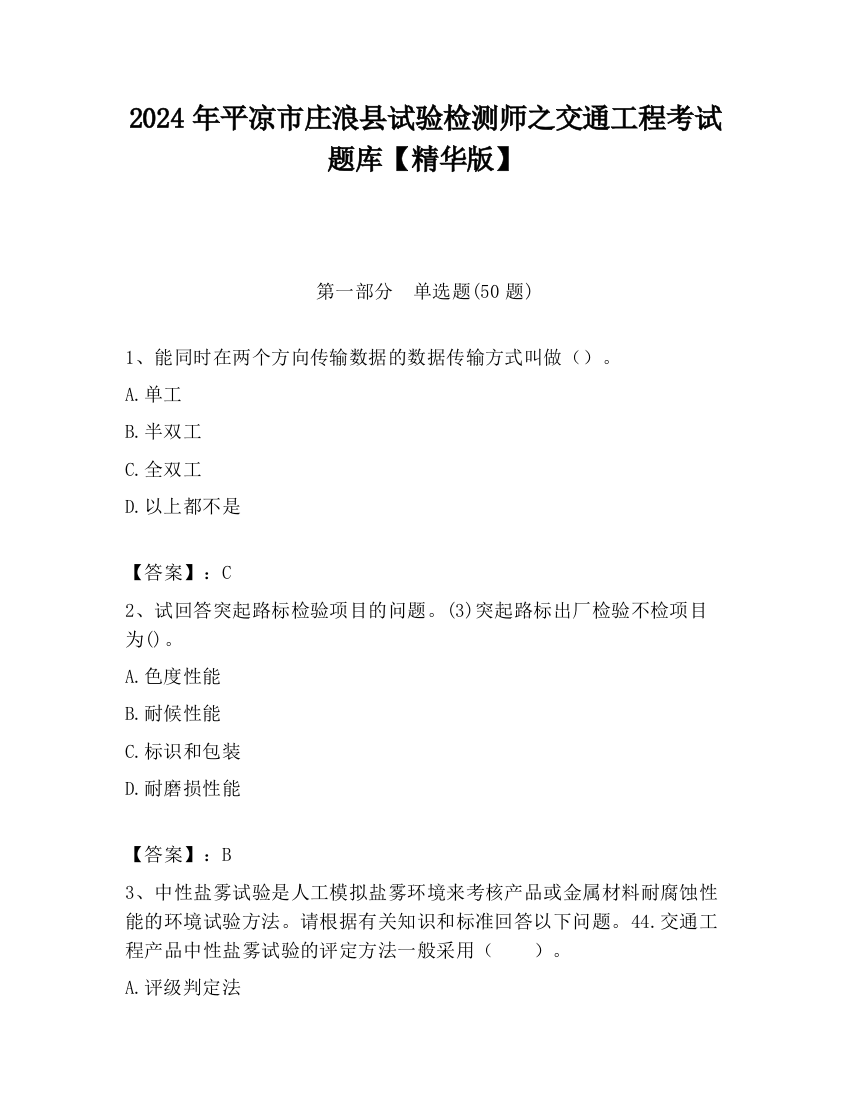 2024 年平凉市庄浪县试验检测师之交通工程考试题库【精华版】

第一部分　单选题(50 题)

1、能同时在两个方向传输数据的数据传输方式叫做（）。

A.单工

B.半双工

C.全双工

D.以上都不是

【答案】：C

2、试回答突起路标检验项目的问题。(3)突起路标出厂检验不检项目为()。

A.色度性能

B.耐候性能

C.标识和包装

D.耐磨损性能

【答案】：B

3、中性盐雾试验是人工模拟盐雾环境来考核产品或金属材料耐腐蚀性能的环境试验方法。请根据有关知识和标准回答以下问题。44.交通工程产品中性盐雾试验的评定方法一般采用（　　）。

A.评级判定法